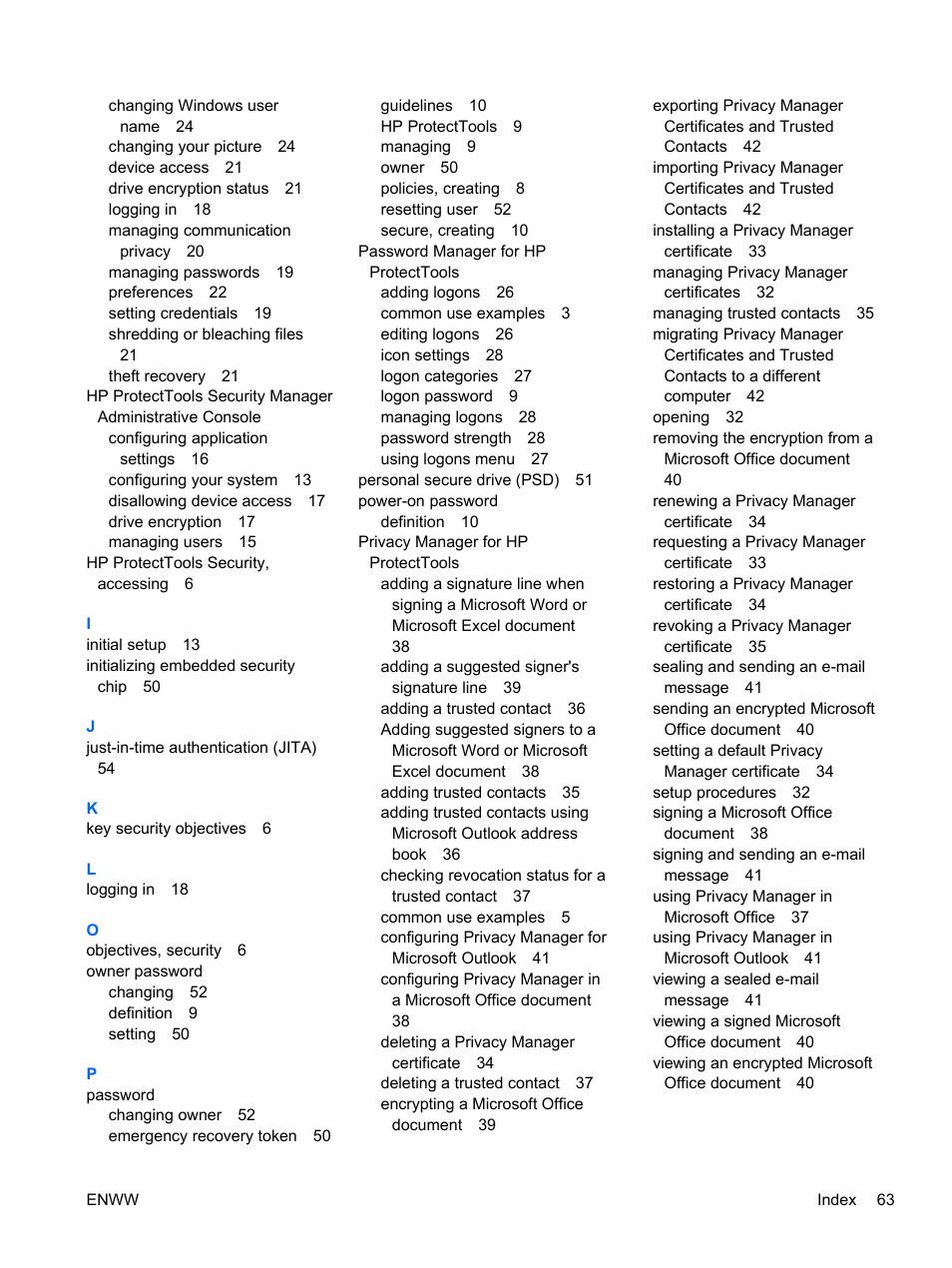 changing Windows user name 24
changing your picture 24
device access 21
drive encryption status 21
logging in 18
managing communication privacy 20
managing passwords 19
preferences 22
setting credentials 19
shredding or bleaching files 21
theft recovery 21
HP ProtectTools Security Manager Administrative Console
configuring application settings 16
configuring your system 13
disallowing device access 17
drive encryption 17
managing users 15
HP ProtectTools Security, accessing 6

I
initial setup 13
initializing embedded security chip 50

J
just-in-time authentication (JITA) 54

K
key security objectives 6

L
logging in 18

O
objectives, security 6
owner password
changing 52
definition 9
setting 50

P
password
changing owner 52
emergency recovery token 50

guidelines 10
HP ProtectTools 9
managing 9
owner 50
policies, creating 8
resetting user 52
secure, creating 10
Password Manager for HP ProtectTools
adding logons 26
common use examples 3
editing logons 26
icon settings 28
logon categories 27
logon password 9
managing logons 28
password strength 28
using logons menu 27
personal secure drive (PSD) 51
power-on password
definition 10
Privacy Manager for HP ProtectTools
adding a signature line when signing a Microsoft Word or Microsoft Excel document 38
adding a suggested signer's signature line 39
adding a trusted contact 36
Adding suggested signers to a Microsoft Word or Microsoft Excel document 38
adding trusted contacts 35
adding trusted contacts using Microsoft Outlook address book 36
checking revocation status for a trusted contact 37
common use examples 5
configuring Privacy Manager for Microsoft Outlook 41
configuring Privacy Manager in a Microsoft Office document 38
deleting a Privacy Manager certificate 34
deleting a trusted contact 37
encrypting a Microsoft Office document 39

exporting Privacy Manager Certificates and Trusted Contacts 42
importing Privacy Manager Certificates and Trusted Contacts 42
installing a Privacy Manager certificate 33
managing Privacy Manager certificates 32
managing trusted contacts 35
migrating Privacy Manager Certificates and Trusted Contacts to a different computer 42
opening 32
removing the encryption from a Microsoft Office document 40
renewing a Privacy Manager certificate 34
requesting a Privacy Manager certificate 33
restoring a Privacy Manager certificate 34
revoking a Privacy Manager certificate 35
sealing and sending an e-mail message 41
sending an encrypted Microsoft Office document 40
setting a default Privacy Manager certificate 34
setup procedures 32
signing a Microsoft Office document 38
signing and sending an e-mail message 41
using Privacy Manager in Microsoft Office 37
using Privacy Manager in Microsoft Outlook 41
viewing a sealed e-mail message 41
viewing a signed Microsoft Office document 40
viewing an encrypted Microsoft Office document 40

ENWW

Index 63